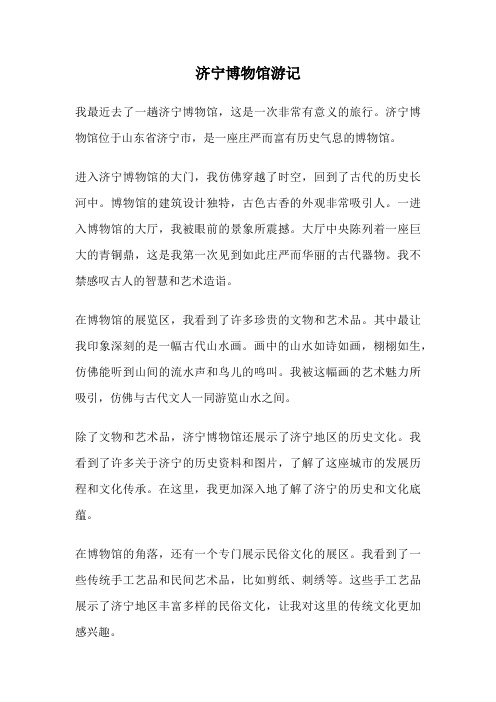 济宁博物馆游记

我最近去了一趟济宁博物馆，这是一次非常有意义的旅行。济宁博物馆位于山东省济宁市，是一座庄严而富有历史气息的博物馆。

进入济宁博物馆的大门，我仿佛穿越了时空，回到了古代的历史长河中。博物馆的建筑设计独特，古色古香的外观非常吸引人。一进入博物馆的大厅，我被眼前的景象所震撼。大厅中央陈列着一座巨大的青铜鼎，这是我第一次见到如此庄严而华丽的古代器物。我不禁感叹古人的智慧和艺术造诣。

在博物馆的展览区，我看到了许多珍贵的文物和艺术品。其中最让我印象深刻的是一幅古代山水画。画中的山水如诗如画，栩栩如生，仿佛能听到山间的流水声和鸟儿的鸣叫。我被这幅画的艺术魅力所吸引，仿佛与古代文人一同游览山水之间。

除了文物和艺术品，济宁博物馆还展示了济宁地区的历史文化。我看到了许多关于济宁的历史资料和图片，了解了这座城市的发展历程和文化传承。在这里，我更加深入地了解了济宁的历史和文化底蕴。

在博物馆的角落，还有一个专门展示民俗文化的展区。我看到了一些传统手工艺品和民间艺术品，比如剪纸、刺绣等。这些手工艺品展示了济宁地区丰富多样的民俗文化，让我对这里的传统文化更加感兴趣。